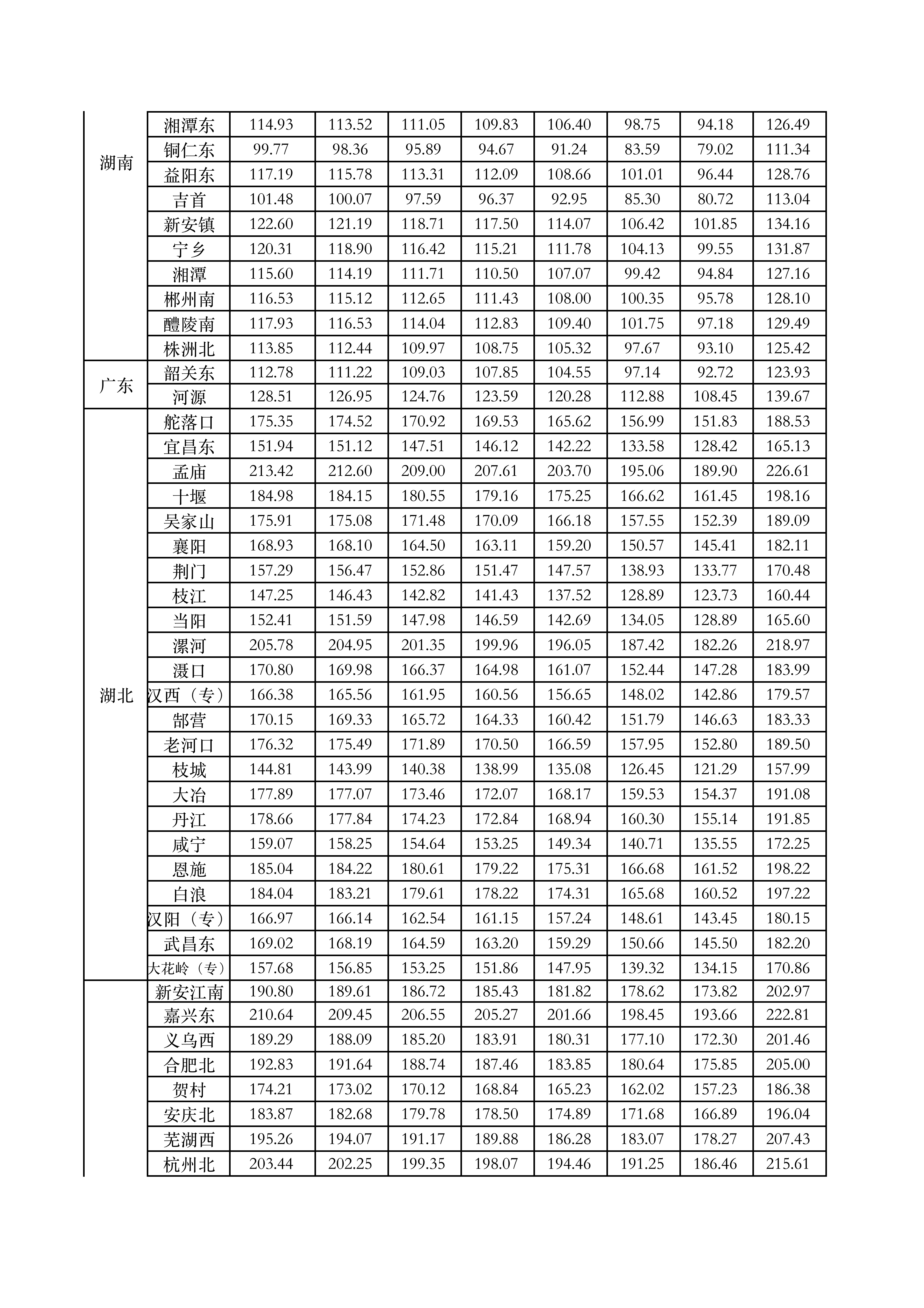 | | | | | | | | | | |
|---|---|---|---|---|---|---|---|---|---|
| 湖南 | 湘潭东 | 114.93 | 113.52 | 111.05 | 109.83 | 106.40 | 98.75 | 94.18 | 126.49 |
| | 铜仁东 | 99.77 | 98.36 | 95.89 | 94.67 | 91.24 | 83.59 | 79.02 | 111.34 |
| | 益阳东 | 117.19 | 115.78 | 113.31 | 112.09 | 108.66 | 101.01 | 96.44 | 128.76 |
| | 吉首 | 101.48 | 100.07 | 97.59 | 96.37 | 92.95 | 85.30 | 80.72 | 113.04 |
| | 新安镇 | 122.60 | 121.19 | 118.71 | 117.50 | 114.07 | 106.42 | 101.85 | 134.16 |
| | 宁乡 | 120.31 | 118.90 | 116.42 | 115.21 | 111.78 | 104.13 | 99.55 | 131.87 |
| | 湘潭 | 115.60 | 114.19 | 111.71 | 110.50 | 107.07 | 99.42 | 94.84 | 127.16 |
| | 郴州南 | 116.53 | 115.12 | 112.65 | 111.43 | 108.00 | 100.35 | 95.78 | 128.10 |
| | 醴陵南 | 117.93 | 116.53 | 114.04 | 112.83 | 109.40 | 101.75 | 97.18 | 129.49 |
| | 株洲北 | 113.85 | 112.44 | 109.97 | 108.75 | 105.32 | 97.67 | 93.10 | 125.42 |
| 广东 | 韶关东 | 112.78 | 111.22 | 109.03 | 107.85 | 104.55 | 97.14 | 92.72 | 123.93 |
| | 河源 | 128.51 | 126.95 | 124.76 | 123.59 | 120.28 | 112.88 | 108.45 | 139.67 |
| 湖北 | 舵落口 | 175.35 | 174.52 | 170.92 | 169.53 | 165.62 | 156.99 | 151.83 | 188.53 |
| | 宜昌东 | 151.94 | 151.12 | 147.51 | 146.12 | 142.22 | 133.58 | 128.42 | 165.13 |
| | 孟庙 | 213.42 | 212.60 | 209.00 | 207.61 | 203.70 | 195.06 | 189.90 | 226.61 |
| | 十堰 | 184.98 | 184.15 | 180.55 | 179.16 | 175.25 | 166.62 | 161.45 | 198.16 |
| | 吴家山 | 175.91 | 175.08 | 171.48 | 170.09 | 166.18 | 157.55 | 152.39 | 189.09 |
| | 襄阳 | 168.93 | 168.10 | 164.50 | 163.11 | 159.20 | 150.57 | 145.41 | 182.11 |
| | 荆门 | 157.29 | 156.47 | 152.86 | 151.47 | 147.57 | 138.93 | 133.77 | 170.48 |
| | 枝江 | 147.25 | 146.43 | 142.82 | 141.43 | 137.52 | 128.89 | 123.73 | 160.44 |
| | 当阳 | 152.41 | 151.59 | 147.98 | 146.59 | 142.69 | 134.05 | 128.89 | 165.60 |
| | 漯河 | 205.78 | 204.95 | 201.35 | 199.96 | 196.05 | 187.42 | 182.26 | 218.97 |
| | 滠口 | 170.80 | 169.98 | 166.37 | 164.98 | 161.07 | 152.44 | 147.28 | 183.99 |
| | 汉西（专） | 166.38 | 165.56 | 161.95 | 160.56 | 156.65 | 148.02 | 142.86 | 179.57 |
| | 郜营 | 170.15 | 169.33 | 165.72 | 164.33 | 160.42 | 151.79 | 146.63 | 183.33 |
| | 老河口 | 176.32 | 175.49 | 171.89 | 170.50 | 166.59 | 157.95 | 152.80 | 189.50 |
| | 枝城 | 144.81 | 143.99 | 140.38 | 138.99 | 135.08 | 126.45 | 121.29 | 157.99 |
| | 大冶 | 177.89 | 177.07 | 173.46 | 172.07 | 168.17 | 159.53 | 154.37 | 191.08 |
| | 丹江 | 178.66 | 177.84 | 174.23 | 172.84 | 168.94 | 160.30 | 155.14 | 191.85 |
| | 咸宁 | 159.07 | 158.25 | 154.64 | 153.25 | 149.34 | 140.71 | 135.55 | 172.25 |
| | 恩施 | 185.04 | 184.22 | 180.61 | 179.22 | 175.31 | 166.68 | 161.52 | 198.22 |
| | 白浪 | 184.04 | 183.21 | 179.61 | 178.22 | 174.31 | 165.68 | 160.52 | 197.22 |
| | 汉阳（专） | 166.97 | 166.14 | 162.54 | 161.15 | 157.24 | 148.61 | 143.45 | 180.15 |
| | 武昌东 | 169.02 | 168.19 | 164.59 | 163.20 | 159.29 | 150.66 | 145.50 | 182.20 |
| | 大花岭（专） | 157.68 | 156.85 | 153.25 | 151.86 | 147.95 | 139.32 | 134.15 | 170.86 |
| | 新安江南 | 190.80 | 189.61 | 186.72 | 185.43 | 181.82 | 178.62 | 173.82 | 202.97 |
| | 嘉兴东 | 210.64 | 209.45 | 206.55 | 205.27 | 201.66 | 198.45 | 193.66 | 222.81 |
| | 义乌西 | 189.29 | 188.09 | 185.20 | 183.91 | 180.31 | 177.10 | 172.30 | 201.46 |
| | 合肥北 | 192.83 | 191.64 | 188.74 | 187.46 | 183.85 | 180.64 | 175.85 | 205.00 |
| | 贺村 | 174.21 | 173.02 | 170.12 | 168.84 | 165.23 | 162.02 | 157.23 | 186.38 |
| | 安庆北 | 183.87 | 182.68 | 179.78 | 178.50 | 174.89 | 171.68 | 166.89 | 196.04 |
| | 芜湖西 | 195.26 | 194.07 | 191.17 | 189.88 | 186.28 | 183.07 | 178.27 | 207.43 |
| | 杭州北 | 203.44 | 202.25 | 199.35 | 198.07 | 194.46 | 191.25 | 186.46 | 215.61 |